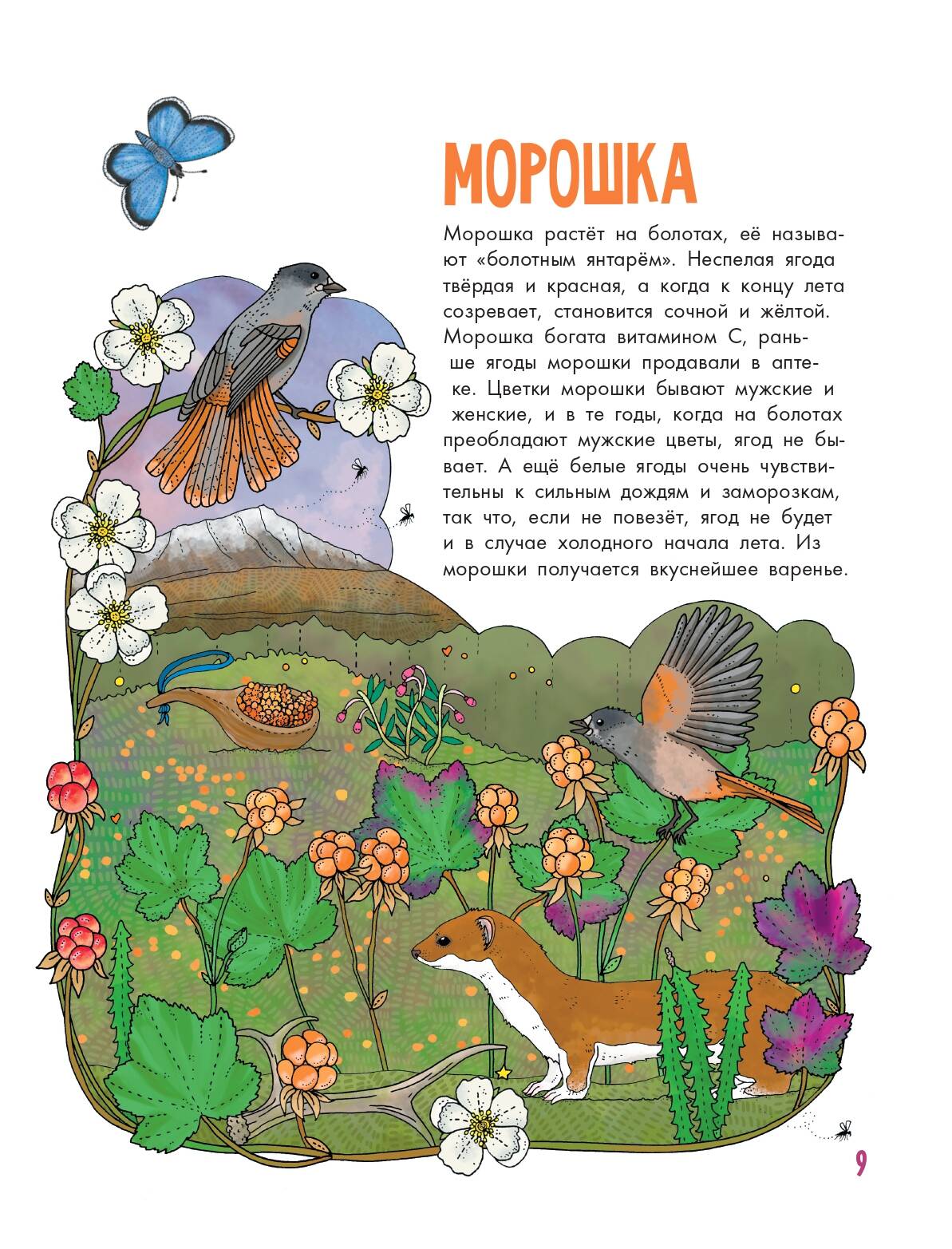 МОРОШКА

Морошка растёт на болотах, её называют «болотным янтарём». Неспелая ягода твёрдая и красная, а когда к концу лета созревает, становится сочной и жёлтой. Морошка богата витамином С, раньше ягоды морошки продавали в аптеке. Цветки морошки бывают мужские и женские, и в те годы, когда на болотах преобладают мужские цветы, ягод не бывает. А ещё белые ягоды очень чувствительны к сильным дождям и заморозкам, так что, если не повезёт, ягод не будет и в случае холодного начала лета. Из морошки получается вкуснейшее варенье.

9